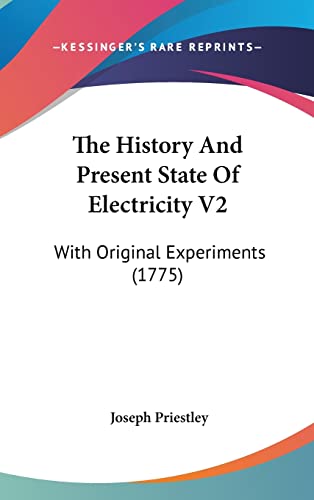 —KESSINGER'S RARE REPRINTS—

The History And Present State Of Electricity V2

With Original Experiments (1775)

Joseph Priestley